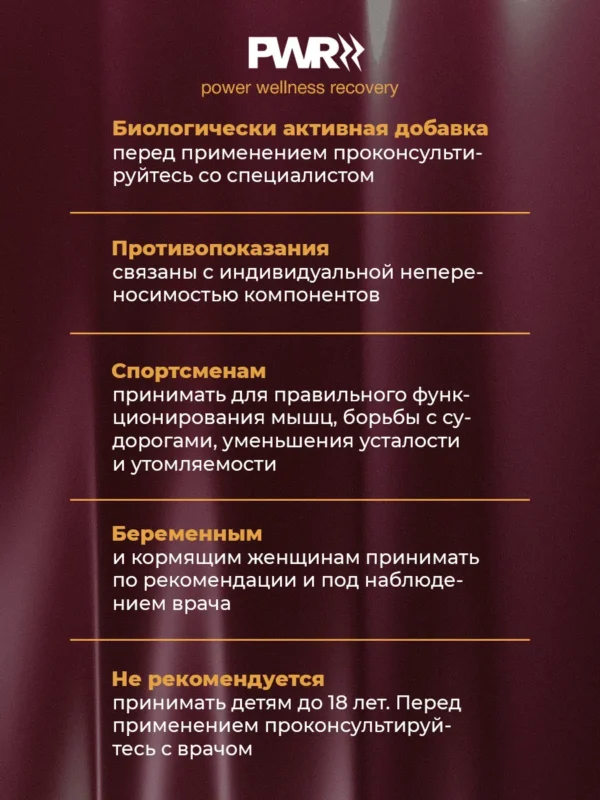 PWR

power wellness recovery

Биологически активная добавка
перед применением проконсультируйтесь со специалистом

Противопоказания
связаны с индивидуальной непереносимостью компонентов

Спортсменам
принимать для правильного функционирования мышц, борьбы с судорогами, уменьшения усталости и утомляемости

Беременным
и кормящим женщинам принимать по рекомендации и под наблюдением врача

Не рекомендуется
принимать детям до 18 лет. Перед применением проконсультируйтесь с врачом